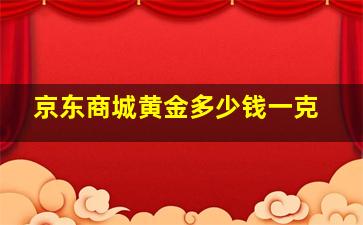 京东商城黄金多少钱一克